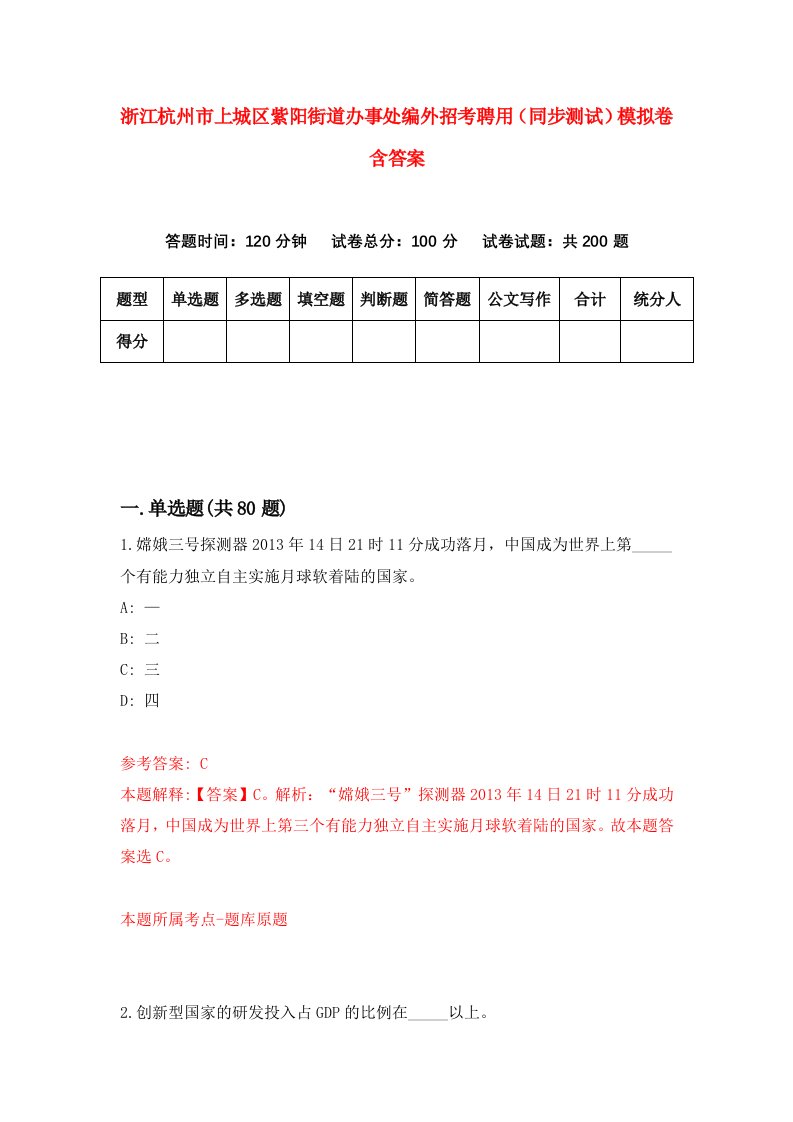 浙江杭州市上城区紫阳街道办事处编外招考聘用（同步测试）模拟卷含答案

答题时间：120 分钟　试卷总分：100 分　试卷试题：共 200 题

| 题型 | 单选题 | 多选题 | 填空题 | 判断题 | 简答题 | 公文写作 | 合计 | 统分人 |
|---|---|---|---|---|---|---|---|---|
| 得分 | | | | | | | | |

一.单选题(共 80 题)

1.嫦娥三号探测器 2013 年 14 日 21 时 11 分成功落月，中国成为世界上第_____个有能力独立自主实施月球软着陆的国家。

A: 一

B: 二

C: 三

D: 四

参考答案: C

本题解释:【答案】C。解析：“嫦娥三号”探测器 2013 年 14 日 21 时 11 分成功落月，中国成为世界上第三个有能力独立自主实施月球软着陆的国家。故本题答案选 C。

本题所属考点-题库原题

2.创新型国家的研发投入占 GDP 的比例在_____以上。